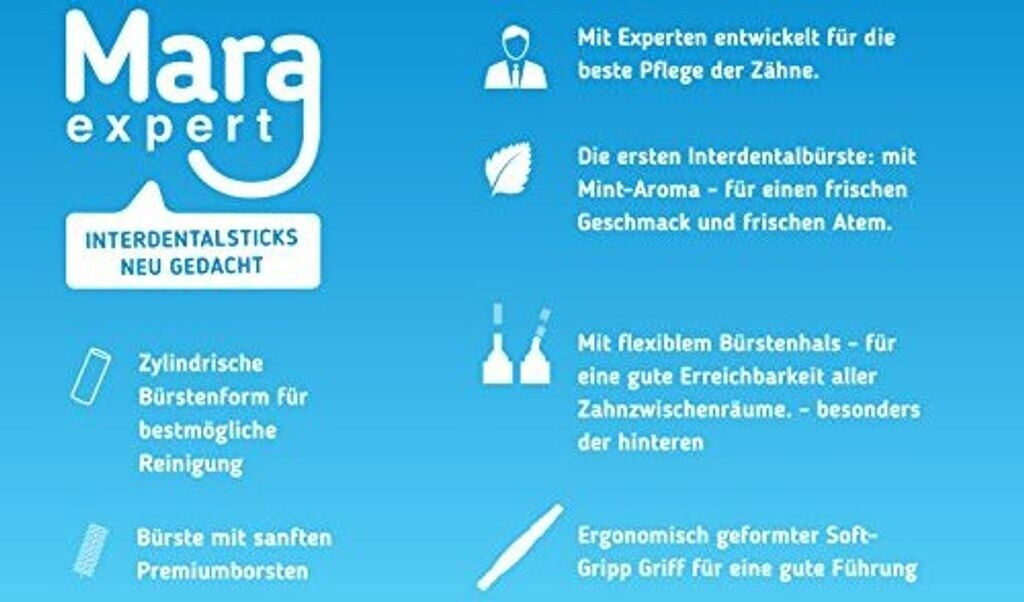 Mara
expert

INTERDENTALSTICKS
NEU GEDACHT

Zylindrische Bürstenform für bestmögliche Reinigung

Bürste mit sanften Premiumborsten

Mit Experten entwickelt für die beste Pflege der Zähne.

Die ersten Interdentalbürste: mit Mint-Aroma - für einen frischen Geschmack und frischen Atem.

Mit flexiblem Bürstenhals - für eine gute Erreichbarkeit aller Zahnzwischenräume. - besonders der hinteren

Ergonomisch geformter Soft-Gripp Griff für eine gute Führung